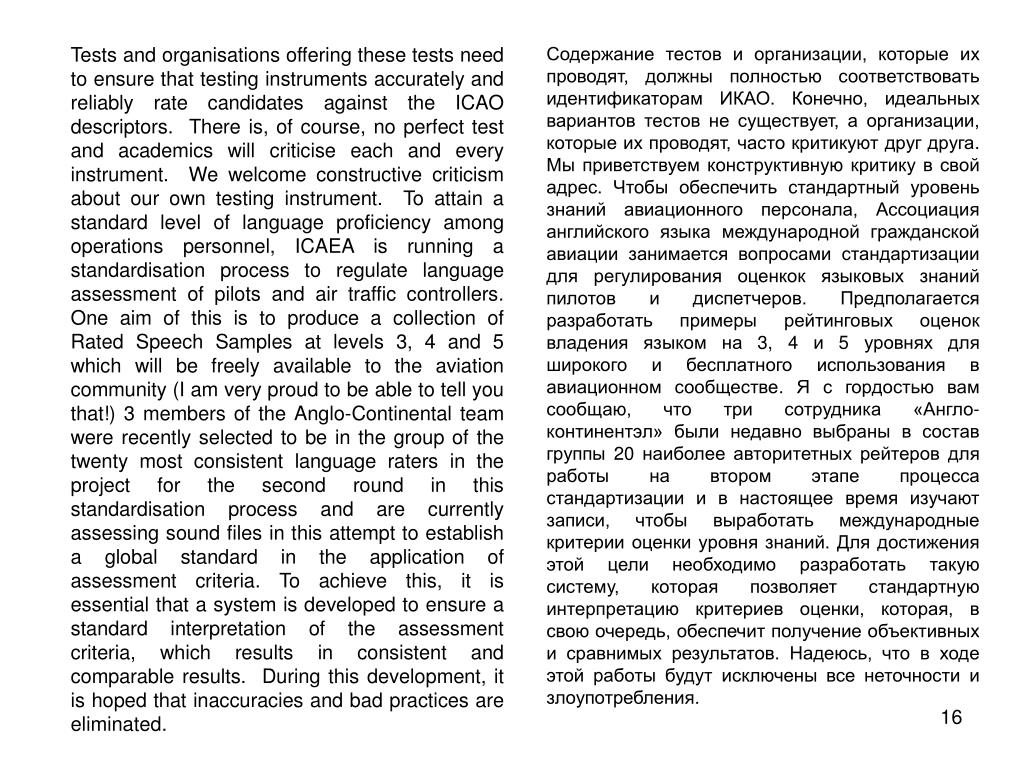 Tests and organisations offering these tests need to ensure that testing instruments accurately and reliably rate candidates against the ICAO descriptors. There is, of course, no perfect test and academics will criticise each and every instrument. We welcome constructive criticism about our own testing instrument. To attain a standard level of language proficiency among operations personnel, ICAEA is running a standardisation process to regulate language assessment of pilots and air traffic controllers. One aim of this is to produce a collection of Rated Speech Samples at levels 3, 4 and 5 which will be freely available to the aviation community (I am very proud to be able to tell you that!) 3 members of the Anglo-Continental team were recently selected to be in the group of the twenty most consistent language raters in the project for the second round in this standardisation process and are currently assessing sound files in this attempt to establish a global standard in the application of assessment criteria. To achieve this, it is essential that a system is developed to ensure a standard interpretation of the assessment criteria, which results in consistent and comparable results. During this development, it is hoped that inaccuracies and bad practices are eliminated.

Содержание тестов и организации, которые их проводят, должны полностью соответствовать идентификаторам ИКАО. Конечно, идеальных вариантов тестов не существует, а организации, которые их проводят, часто критикуют друг друга. Мы приветствуем конструктивную критику в свой адрес. Чтобы обеспечить стандартный уровень знаний авиационного персонала, Ассоциация английского языка международной гражданской авиации занимается вопросами стандартизации для регулирования оценкок языковых знаний пилотов и диспетчеров. Предполагается разработать примеры рейтинговых оценок владения языком на 3, 4 и 5 уровнях для широкого и бесплатного использования в авиационном сообществе. Я с гордостью вам сообщаю, что три сотрудника «Англо-континентэл» были недавно выбраны в состав группы 20 наиболее авторитетных рейтеров для работы на втором этапе процесса стандартизации и в настоящее время изучают записи, чтобы выработать международные критерии оценки уровня знаний. Для достижения этой цели необходимо разработать такую систему, которая позволяет стандартную интерпретацию критериев оценки, которая, в свою очередь, обеспечит получение объективных и сравнимых результатов. Надеюсь, что в ходе этой работы будут исключены все неточности и злоупотребления.

16